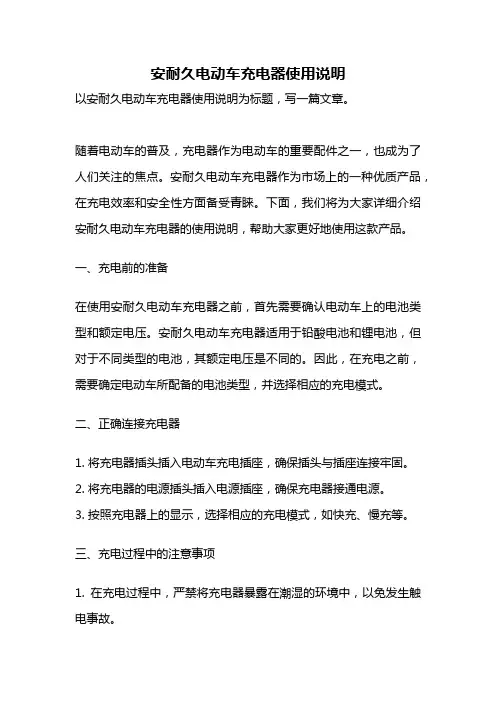 安耐久电动车充电器使用说明

以安耐久电动车充电器使用说明为标题，写一篇文章。

随着电动车的普及，充电器作为电动车的重要配件之一，也成为了人们关注的焦点。安耐久电动车充电器作为市场上的一种优质产品，在充电效率和安全性方面备受青睐。下面，我们将为大家详细介绍安耐久电动车充电器的使用说明，帮助大家更好地使用这款产品。

一、充电前的准备

在使用安耐久电动车充电器之前，首先需要确认电动车上的电池类型和额定电压。安耐久电动车充电器适用于铅酸电池和锂电池，但对于不同类型的电池，其额定电压是不同的。因此，在充电之前，需要确定电动车所配备的电池类型，并选择相应的充电模式。

二、正确连接充电器

1. 将充电器插头插入电动车充电插座，确保插头与插座连接牢固。
2. 将充电器的电源插头插入电源插座，确保充电器接通电源。
3. 按照充电器上的显示，选择相应的充电模式，如快充、慢充等。

三、充电过程中的注意事项

1. 在充电过程中，严禁将充电器暴露在潮湿的环境中，以免发生触电事故。